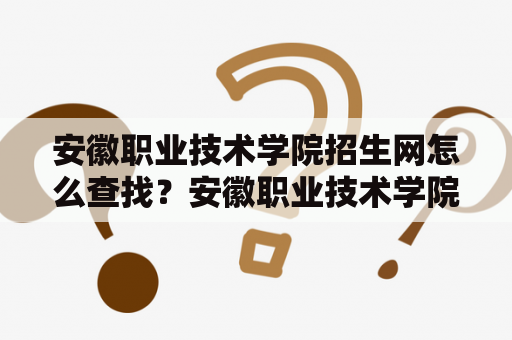 安徽职业技术学院招生网怎么查找？安徽职业技术学院